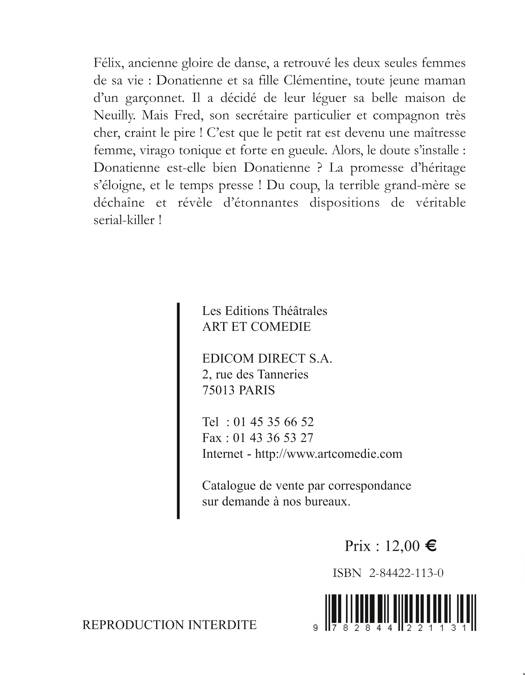 Félix, ancienne gloire de danse, a retrouvé les deux seules femmes de sa vie : Donatienne et sa fille Clémentine, toute jeune maman d'un garçonnet. Il a décidé de leur léguer sa belle maison de Neuilly. Mais Fred, son secrétaire particulier et compagnon très cher, craint le pire ! C'est que le petit rat est devenu une maîtresse femme, virago tonique et forte en gueule. Alors, le doute s'installe : Donatienne est-elle bien Donatienne ? La promesse d'héritage s'éloigne, et le temps presse ! Du coup, la terrible grand-mère se déchaine et révèle d'étonnantes dispositions de véritable serial-killer !

Les Editions Théâtrales
ART ET COMEDIE

EDICOM DIRECT S.A.
2, rue des Tanneries
75013 PARIS

Tel : 01 45 35 66 52
Fax : 01 43 36 53 27
Internet - http://www.artcomedie.com

Catalogue de vente par correspondance sur demande à nos bureaux.

Prix : 12,00 €

ISBN 2-84422-113-0

REPRODUCTION INTERDITE

9 782844 221131